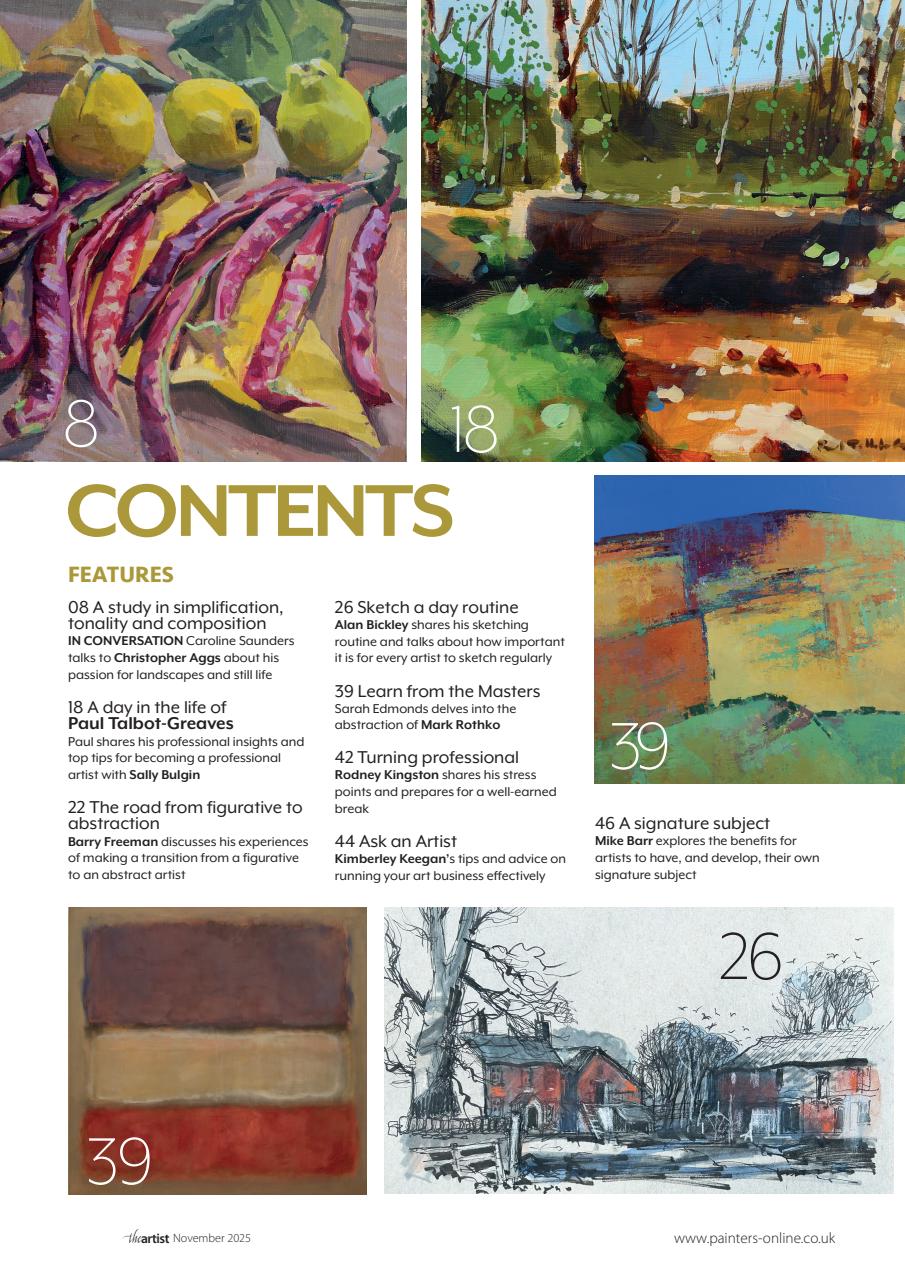 8

18

CONTENTS

FEATURES

08 A study in simplification, tonality and composition
IN CONVERSATION Caroline Saunders talks to Christopher Aggs about his passion for landscapes and still life

18 A day in the life of Paul Talbot-Greaves
Paul shares his professional insights and top tips for becoming a professional artist with Sally Bulgin

22 The road from figurative to abstraction
Barry Freeman discusses his experiences of making a transition from a figurative to an abstract artist

26 Sketch a day routine
Alan Bickley shares his sketching routine and talks about how important it is for every artist to sketch regularly

39 Learn from the Masters
Sarah Edmonds delves into the abstraction of Mark Rothko

42 Turning professional
Rodney Kingston shares his stress points and prepares for a well-earned break

44 Ask an Artist
Kimberley Keegan's tips and advice on running your art business effectively

39

46 A signature subject
Mike Barr explores the benefits for artists to have, and develop, their own signature subject

39

26

theartist November 2025

www.painters-online.co.uk